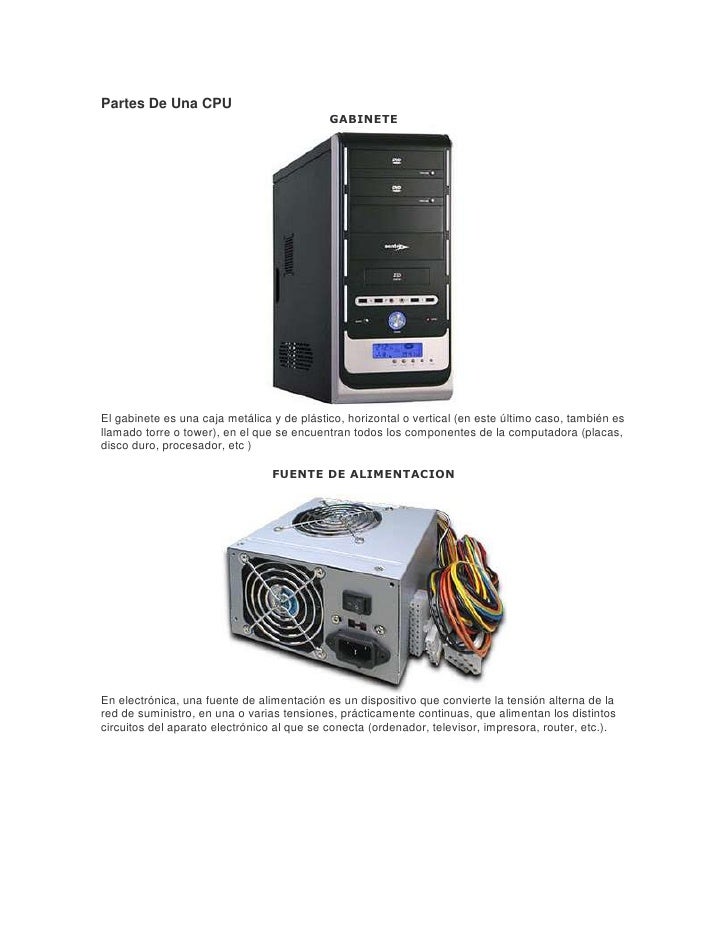 Partes De Una CPU

GABINETE

El gabinete es una caja metálica y de plástico, horizontal o vertical (en este último caso, también es llamado torre o tower), en el que se encuentran todos los componentes de la computadora (placas, disco duro, procesador, etc )

FUENTE DE ALIMENTACION

En electrónica, una fuente de alimentación es un dispositivo que convierte la tensión alterna de la red de suministro, en una o varias tensiones, prácticamente continuas, que alimentan los distintos circuitos del aparato electrónico al que se conecta (ordenador, televisor, impresora, router, etc.).